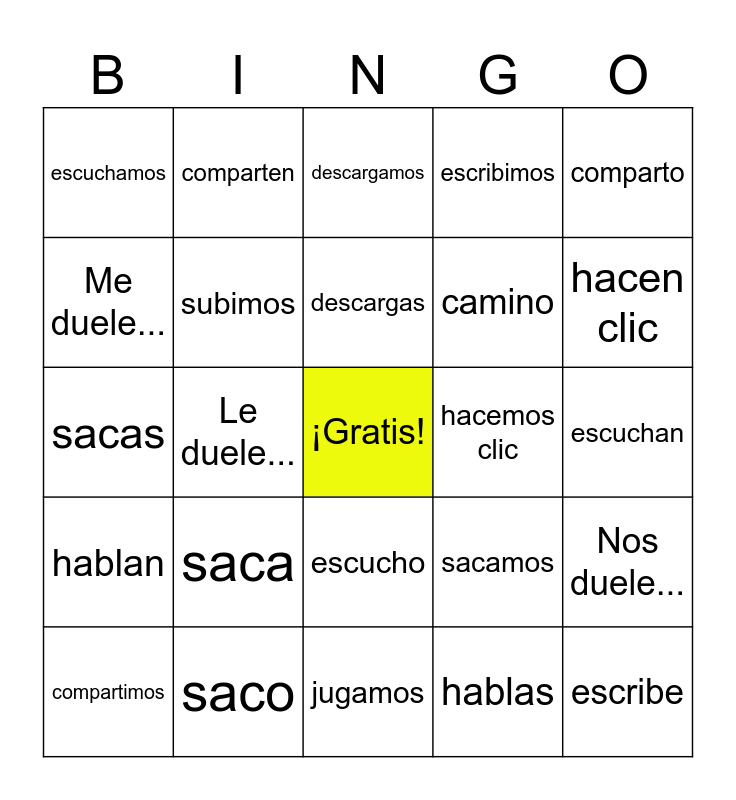 | B | I | N | G | O |
|---|---|---|---|---|
| escuchamos | comparten | descargamos | escribimos | comparto |
| Me duele... | subimos | descargas | camino | hacen clic |
| sacas | Le duele... | ¡Gratis! | hacemos clic | escuchan |
| hablan | saca | escucho | sacamos | Nos duele... |
| compartimos | saco | jugamos | hablas | escribe |